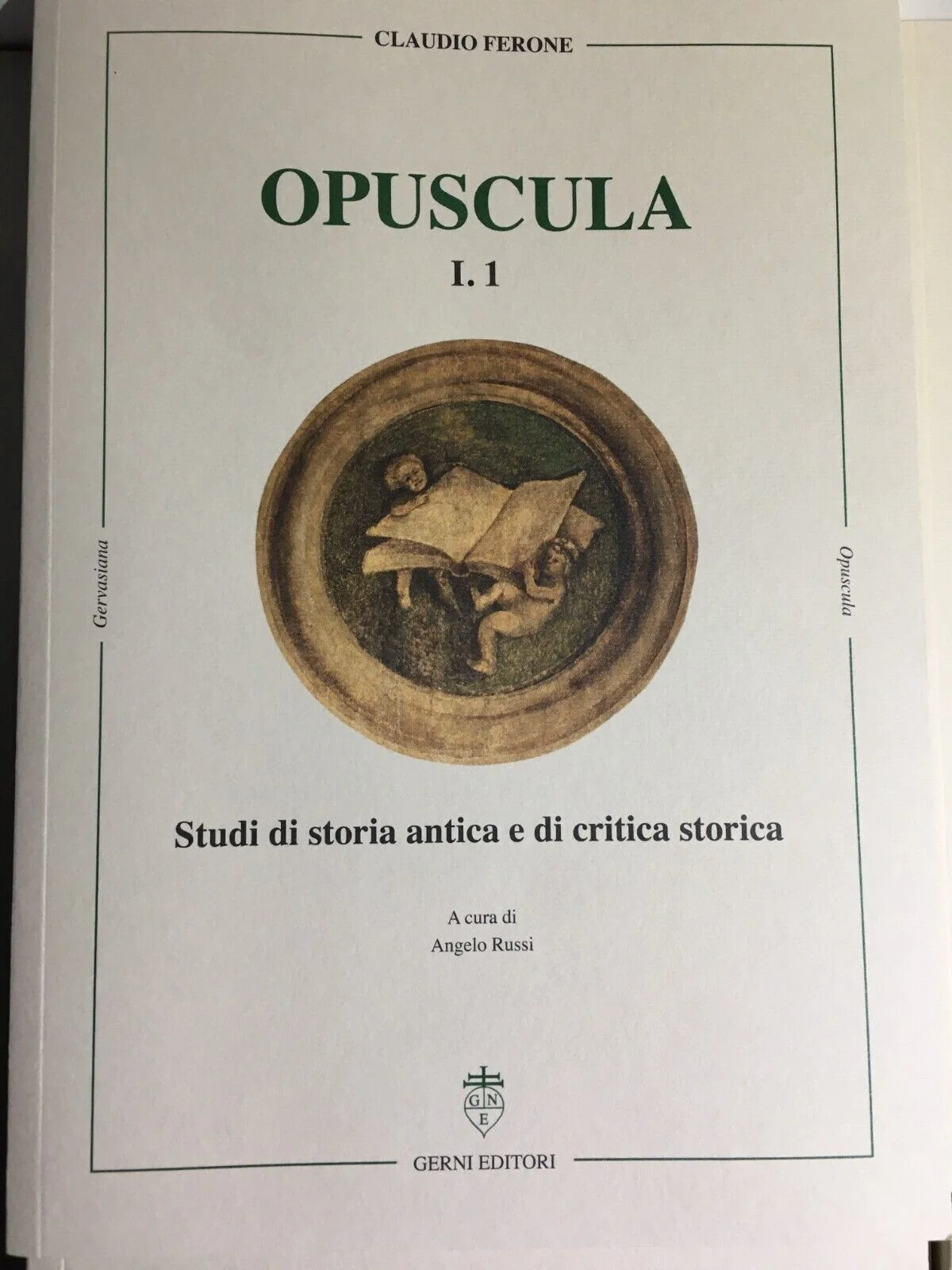 CLAUDIO FERONE

OPUSCULA

I. 1

Gervasiana

Opuscula

Studi di storia antica e di critica storica

A cura di
Angelo Russi

G N E

GERNI EDITORI